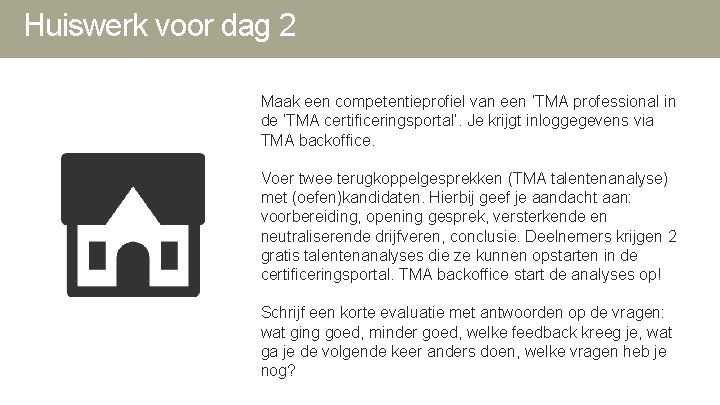 Huiswerk voor dag 2

Maak een competentieprofiel van een 'TMA professional in de 'TMA certificeringsportal'. Je krijgt inloggegevens via TMA backoffice.

Voer twee terugkoppelgesprekken (TMA talentenanalyse) met (oefen)kandidaten. Hierbij geef je aandacht aan: voorbereiding, opening gesprek, versterkende en neutraliserende drijfveren, conclusie. Deelnemers krijgen 2 gratis talentenanalyses die ze kunnen opstarten in de certificeringsportal. TMA backoffice start de analyses op!

Schrijf een korte evaluatie met antwoorden op de vragen: wat ging goed, minder goed, welke feedback kreeg je, wat ga je de volgende keer anders doen, welke vragen heb je nog?